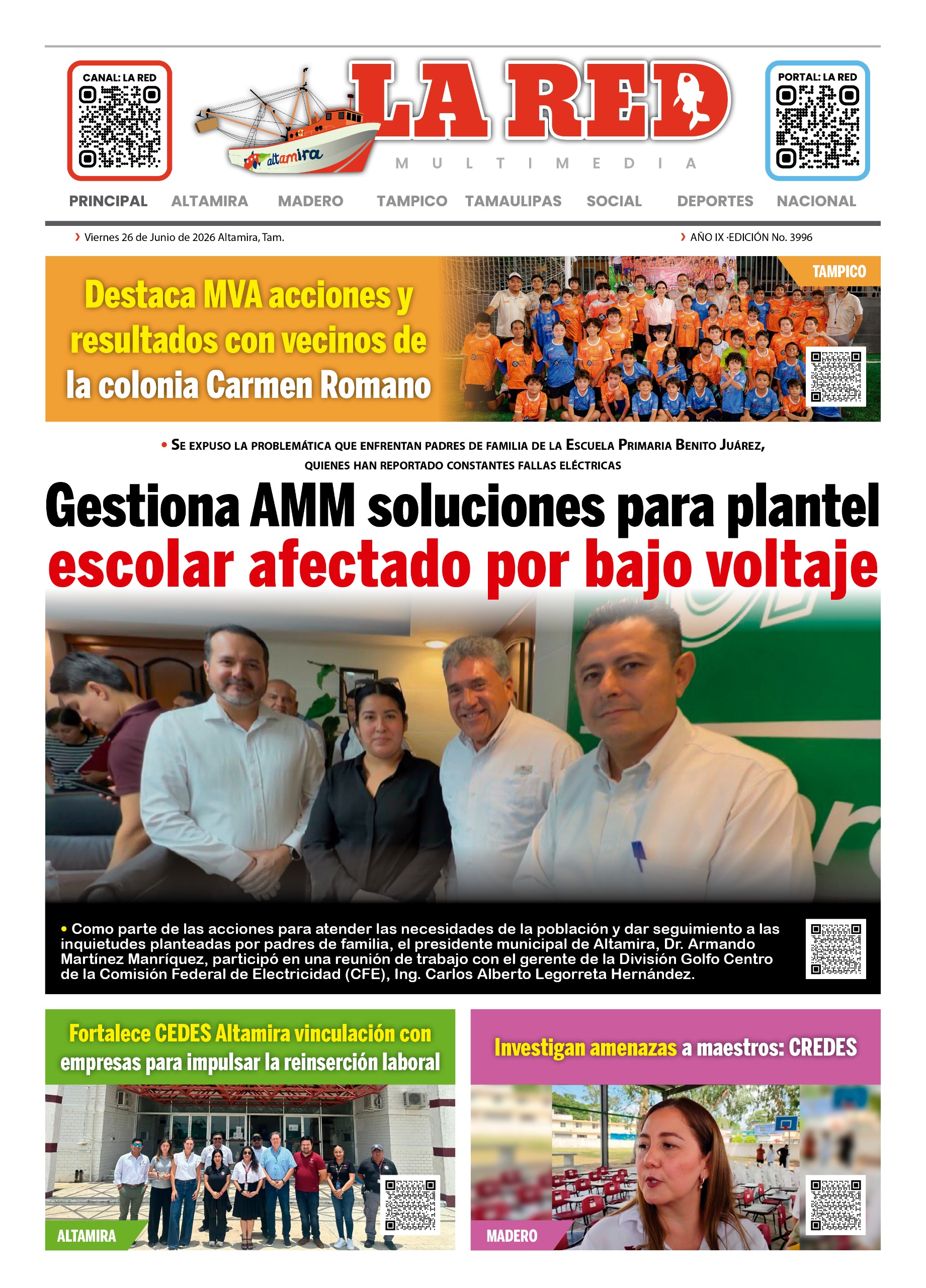 CANAL: LA RED

altamira

LA RED
MULTIMEDIA

PORTAL: LA RED

PRINCIPAL ALTAMIRA MADERO TAMPICO TAMAULIPAS SOCIAL DEPORTES NACIONAL

› Viernes 26 de Junio de 2026 Altamira, Tam.

› AÑO IX ·EDICIÓN No. 3996

Destaca MVA acciones y resultados con vecinos de la colonia Carmen Romano

TAMPICO

• Se expuso la problemática que enfrentan padres de familia de la Escuela Primaria Benito Juárez, quienes han reportado constantes fallas eléctricas

Gestiona AMM soluciones para plantel escolar afectado por bajo voltaje

• Como parte de las acciones para atender las necesidades de la población y dar seguimiento a las inquietudes planteadas por padres de familia, el presidente municipal de Altamira, Dr. Armando Martínez Manríquez, participó en una reunión de trabajo con el gerente de la División Golfo Centro de la Comisión Federal de Electricidad (CFE), Ing. Carlos Alberto Legorreta Hernández.

Fortalece CEDES Altamira vinculación con empresas para impulsar la reinserción laboral

ALTAMIRA

Investigan amenazas a maestros: CREDES

MADERO